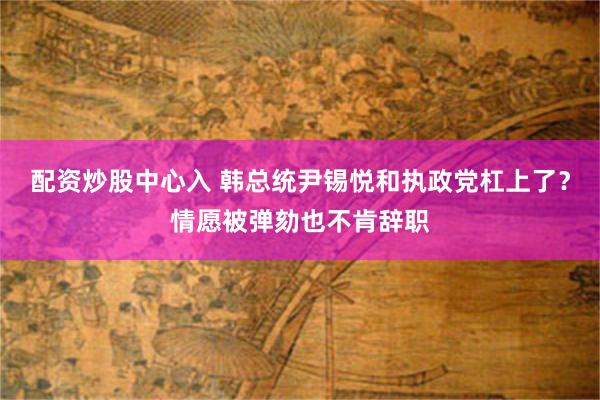 配资炒股中心入 韩总统尹锡悦和执政党杠上了？情愿被弹劾也不肯辞职